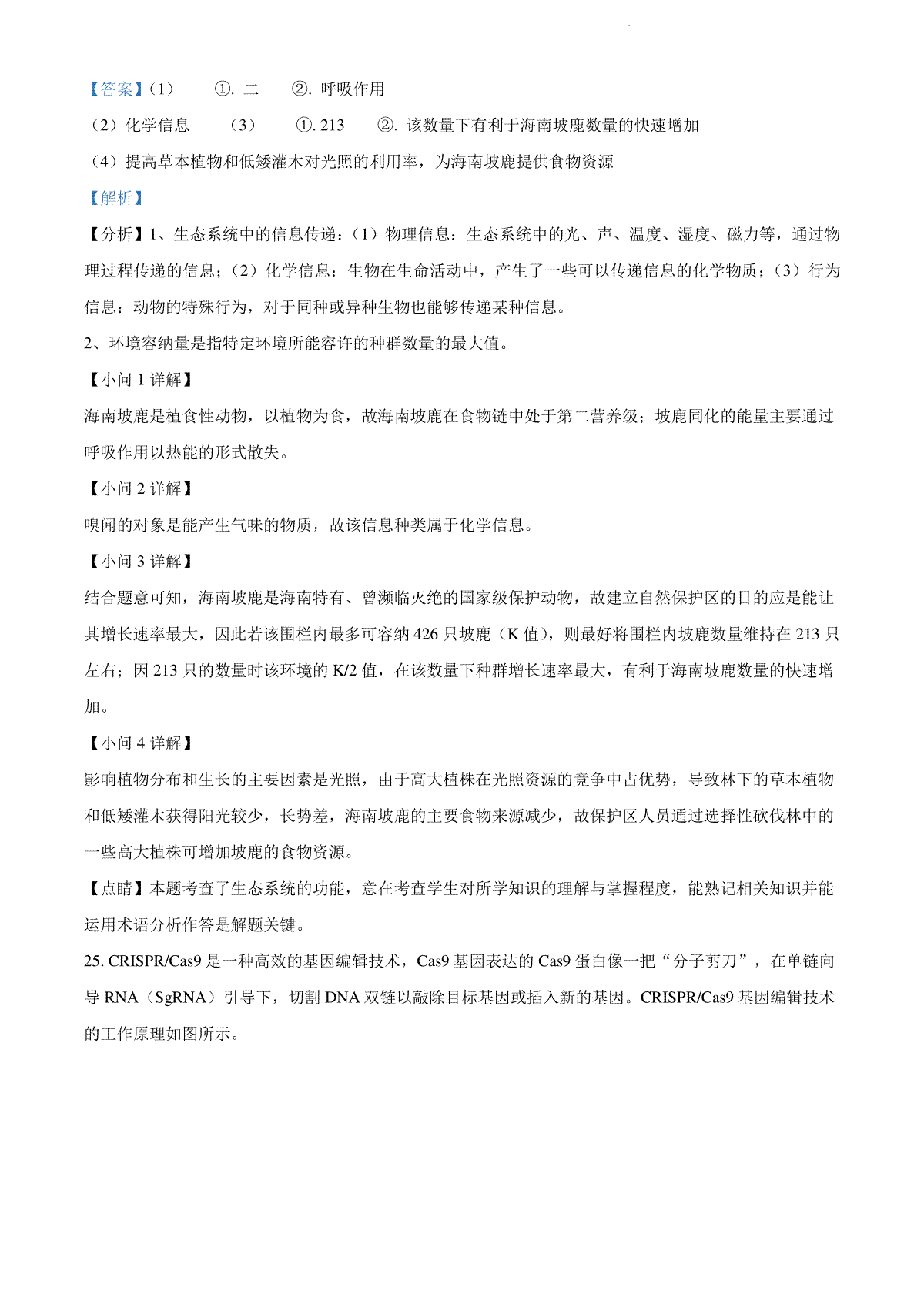 【答案】(1) ①. 二 ②. 呼吸作用

（2）化学信息 （3） ①. 213 ②. 该数量下有利于海南坡鹿数量的快速增加

（4）提高草本植物和低矮灌木对光照的利用率，为海南坡鹿提供食物资源

【解析】

【分析】1、生态系统中的信息传递：（1）物理信息：生态系统中的光、声、温度、湿度、磁力等，通过物理过程传递的信息；（2）化学信息：生物在生命活动中，产生了一些可以传递信息的化学物质；（3）行为信息：动物的特殊行为，对于同种或异种生物也能够传递某种信息。

2、环境容纳量是指特定环境所能容许的种群数量的最大值。

【小问 1 详解】

海南坡鹿是植食性动物，以植物为食，故海南坡鹿在食物链中处于第二营养级；坡鹿同化的能量主要通过呼吸作用以热能的形式散失。

【小问 2 详解】

嗅闻的对象是能产生气味的物质，故该信息种类属于化学信息。

【小问 3 详解】

结合题意可知，海南坡鹿是海南特有、曾濒临灭绝的国家级保护动物，故建立自然保护区的目的应是能让其增长速率最大，因此若该围栏内最多可容纳 426 只坡鹿（K 值），则最好将围栏内坡鹿数量维持在 213 只左右；因 213 只的数量时该环境的 K/2 值，在该数量下种群增长速率最大，有利于海南坡鹿数量的快速增加。

【小问 4 详解】

影响植物分布和生长的主要因素是光照，由于高大植株在光照资源的竞争中占优势，导致林下的草本植物和低矮灌木获得阳光较少，长势差，海南坡鹿的主要食物来源减少，故保护区人员通过选择性砍伐林中的一些高大植株可增加坡鹿的食物资源。

【点睛】本题考查了生态系统的功能，意在考查学生对所学知识的理解与掌握程度，能熟记相关知识并能运用术语分析作答是解题关键。

25. CRISPR/Cas9 是一种高效的基因编辑技术，Cas9 基因表达的 Cas9 蛋白像一把“分子剪刀”，在单链向导 RNA（SgRNA）引导下，切割 DNA 双链以敲除目标基因或插入新的基因。CRISPR/Cas9 基因编辑技术的工作原理如图所示。